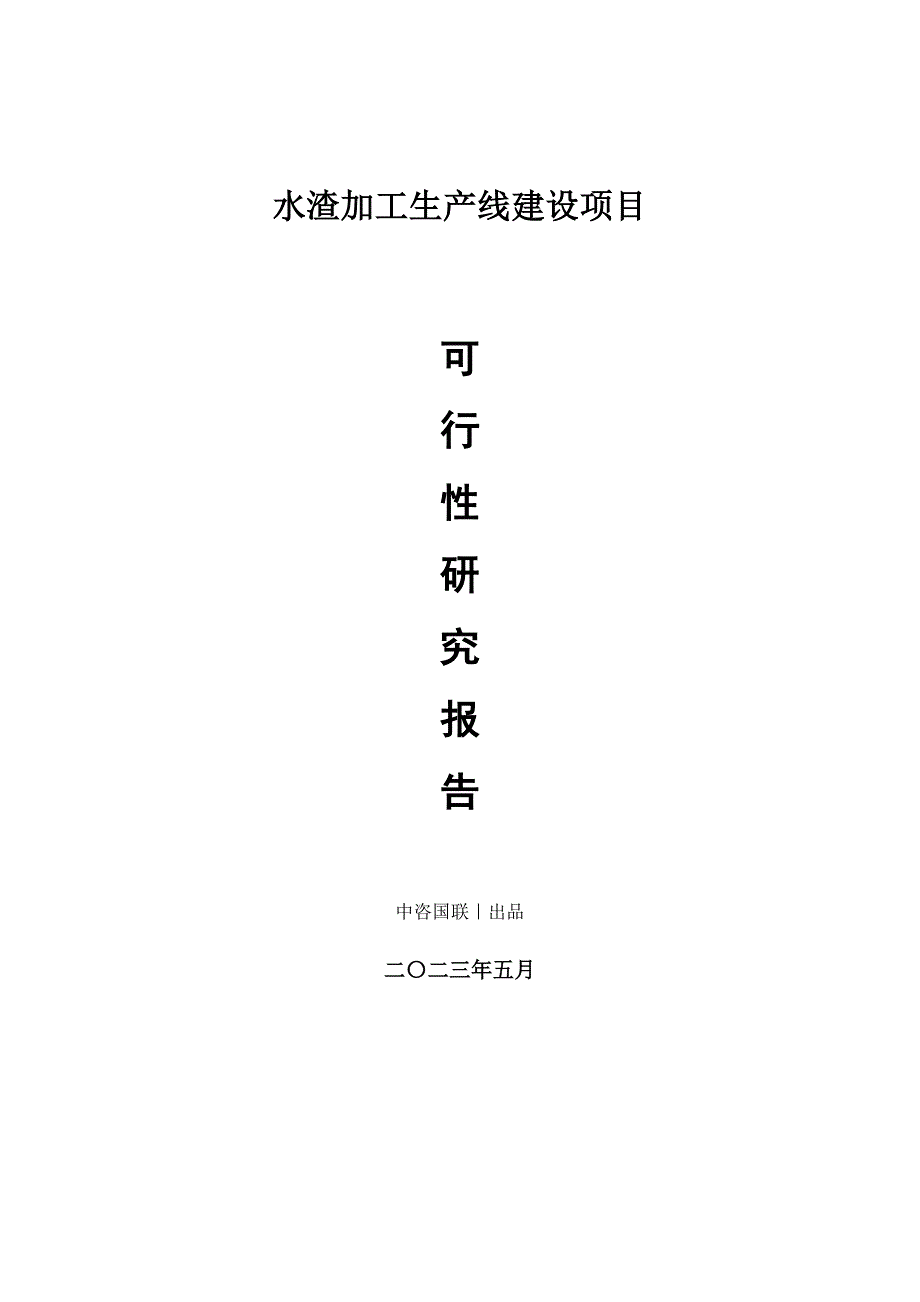 水渣加工生产线建设项目

可
行
性
研
究
报
告

中咨国联丨出品

二〇二三年五月